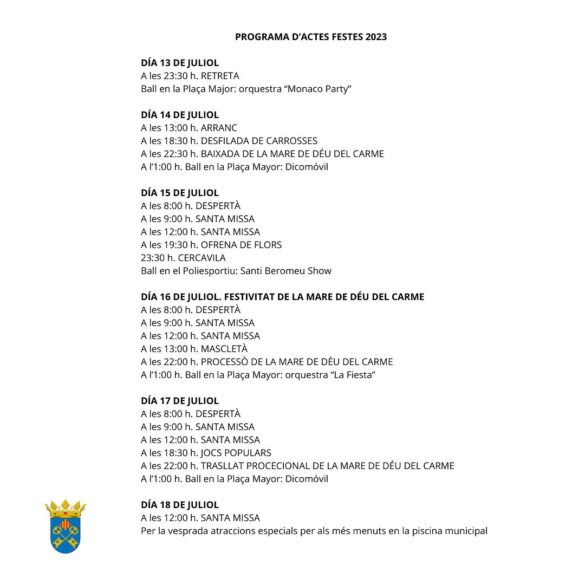 PROGRAMA D'ACTES FESTES 2023

DÍA 13 DE JULIOL
A les 23:30 h. RETRETA
Ball en la Plaça Major: orquestra "Monaco Party"

DÍA 14 DE JULIOL
A les 13:00 h. ARRANC
A les 18:30 h. DESFILADA DE CARROSSES
A les 22:30 h. BAIXADA DE LA MARE DE DÉU DEL CARME
A l'1:00 h. Ball en la Plaça Mayor: Dicomóvil

DÍA 15 DE JULIOL
A les 8:00 h. DESPERTÀ
A les 9:00 h. SANTA MISSA
A les 12:00 h. SANTA MISSA
A les 19:30 h. OFRENA DE FLORS
23:30 h. CERCAVILA
Ball en el Poliesportiu: Santi Beromeu Show

DÍA 16 DE JULIOL. FESTIVITAT DE LA MARE DE DÉU DEL CARME
A les 8:00 h. DESPERTÀ
A les 9:00 h. SANTA MISSA
A les 12:00 h. SANTA MISSA
A les 13:00 h. MASCLETÀ
A les 22:00 h. PROCESSÒ DE LA MARE DE DÉU DEL CARME
A l'1:00 h. Ball en la Plaça Mayor: orquestra "La Fiesta"

DÍA 17 DE JULIOL
A les 8:00 h. DESPERTÀ
A les 9:00 h. SANTA MISSA
A les 12:00 h. SANTA MISSA
A les 18:30 h. JOCS POPULARS
A les 22:00 h. TRASLLAT PROCECIONAL DE LA MARE DE DÉU DEL CARME
A l'1:00 h. Ball en la Plaça Mayor: Dicomóvil

DÍA 18 DE JULIOL
A les 12:00 h. SANTA MISSA
Per la vesprada atraccions especials per als més menuts en la piscina municipal